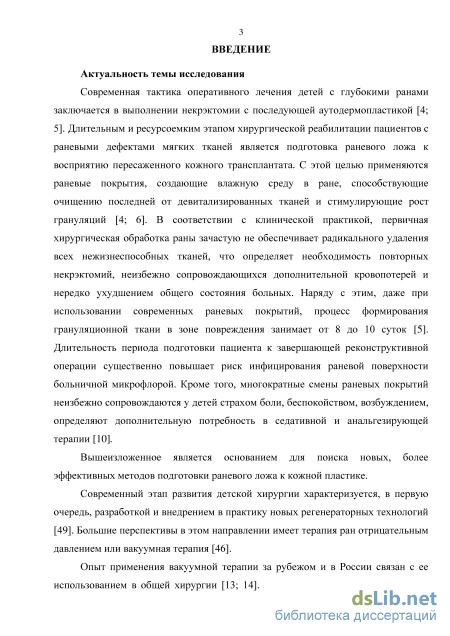 3

ВВЕДЕНИЕ

Актуальность темы исследования

Современная тактика оперативного лечения детей с глубокими ранами заключается в выполнении некрэктомии с последующей аутодермопластикой [4; 5]. Длительным и ресурсоемким этапом хирургической реабилитации пациентов с раневыми дефектами мягких тканей является подготовка раневого ложа к восприятию пересаженного кожного трансплантата. С этой целью применяются раневые покрытия, создающие влажную среду в ране, способствующие очищению последней от девитализированных тканей и стимулирующие рост грануляций [4; 6]. В соответствии с клинической практикой, первичная хирургическая обработка раны зачастую не обеспечивает радикального удаления всех нежизнеспособных тканей, что определяет необходимость повторных некрэктомий, неизбежно сопровождающихся дополнительной кровопотерей и нередко ухудшением общего состояния больных. Наряду с этим, даже при использовании современных раневых покрытий, процесс формирования грануляционной ткани в зоне повреждения занимает от 8 до 10 суток [5]. Длительность периода подготовки пациента к завершающей реконструктивной операции существенно повышает риск инфицирования раневой поверхности больничной микрофлорой. Кроме того, многократные смены раневых покрытий неизбежно сопровождаются у детей страхом боли, беспокойством, возбуждением, определяют дополнительную потребность в седативной и анальгезирующей терапии [10].

Вышеизложенное является основанием для поиска новых, более эффективных методов подготовки раневого ложа к кожной пластике.

Современный этап развития детской хирургии характеризуется, в первую очередь, разработкой и внедрением в практику новых регенераторных технологий [49]. Большие перспективы в этом направлении имеет терапия ран отрицательным давлением или вакуумная терапия [46].

Опыт применения вакуумной терапии за рубежом и в России связан с ее использованием в общей хирургии [13; 14].

dsLib.net
библиотека диссертаций